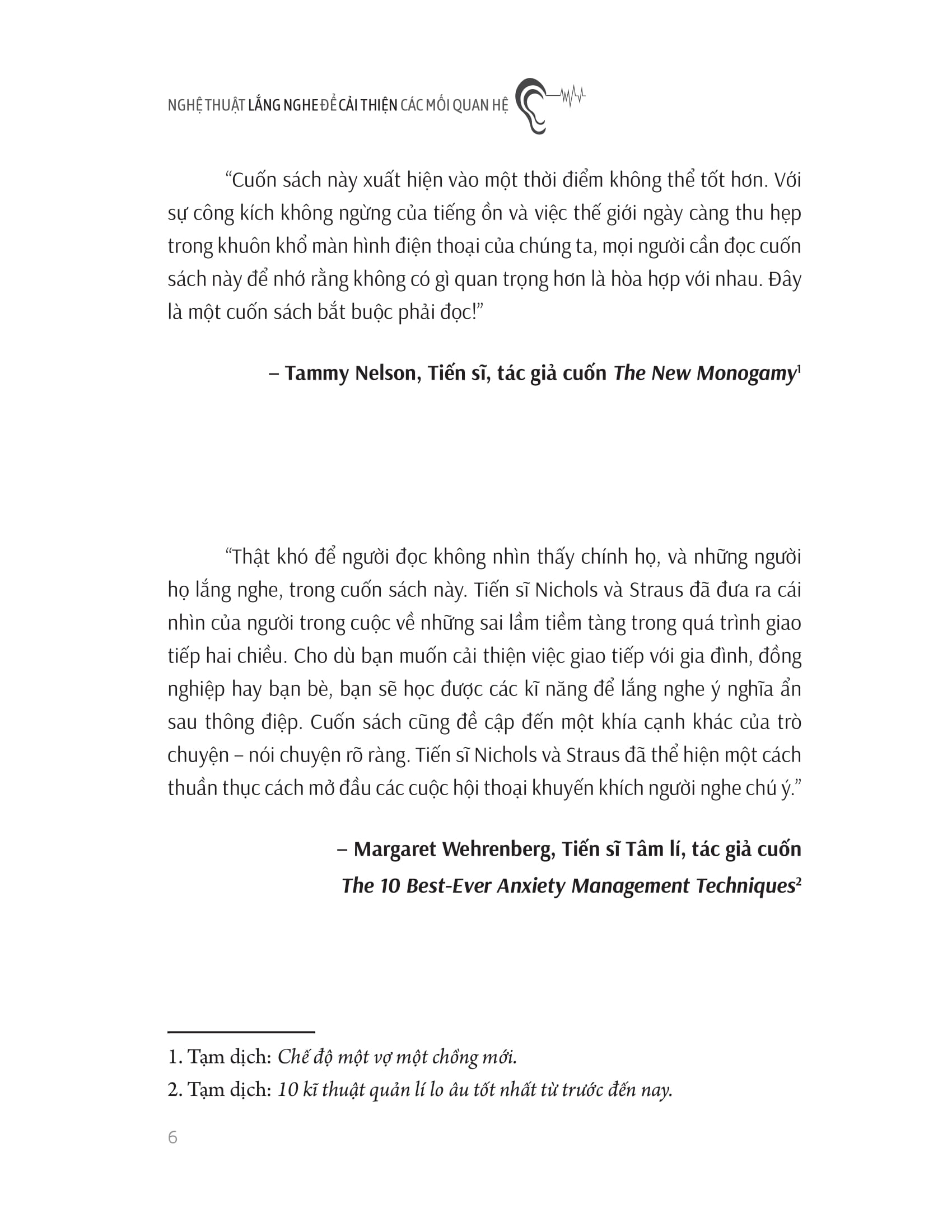 NGHỆ THUẬT LẮNG NGHE ĐỂ CẢI THIỆN CÁC MỐI QUAN HỆ

“Cuốn sách này xuất hiện vào một thời điểm không thể tốt hơn. Với sự công kích không ngừng của tiếng ồn và việc thế giới ngày càng thu hẹp trong khuôn khổ màn hình điện thoại của chúng ta, mọi người cần đọc cuốn sách này để nhớ rằng không có gì quan trọng hơn là hòa hợp với nhau. Đây là một cuốn sách bắt buộc phải đọc!”

– Tammy Nelson, Tiến sĩ, tác giả cuốn The New Monogamy$^1$

“Thật khó để người đọc không nhìn thấy chính họ, và những người họ lắng nghe, trong cuốn sách này. Tiến sĩ Nichols và Straus đã đưa ra cái nhìn của người trong cuộc về những sai lầm tiềm tàng trong quá trình giao tiếp hai chiều. Cho dù bạn muốn cải thiện việc giao tiếp với gia đình, đồng nghiệp hay bạn bè, bạn sẽ học được các kĩ năng để lắng nghe ý nghĩa ẩn sau thông điệp. Cuốn sách cũng đề cập đến một khía cạnh khác của trò chuyện – nói chuyện rõ ràng. Tiến sĩ Nichols và Straus đã thể hiện một cách thuần thục cách mở đầu các cuộc hội thoại khuyến khích người nghe chú ý.”

– Margaret Wehrenberg, Tiến sĩ Tâm lí, tác giả cuốn The 10 Best-Ever Anxiety Management Techniques$^2$

1. Tạm dịch: Chế độ một vợ một chồng mới.
2. Tạm dịch: 10 kĩ thuật quản lí lo âu tốt nhất từ trước đến nay.

6